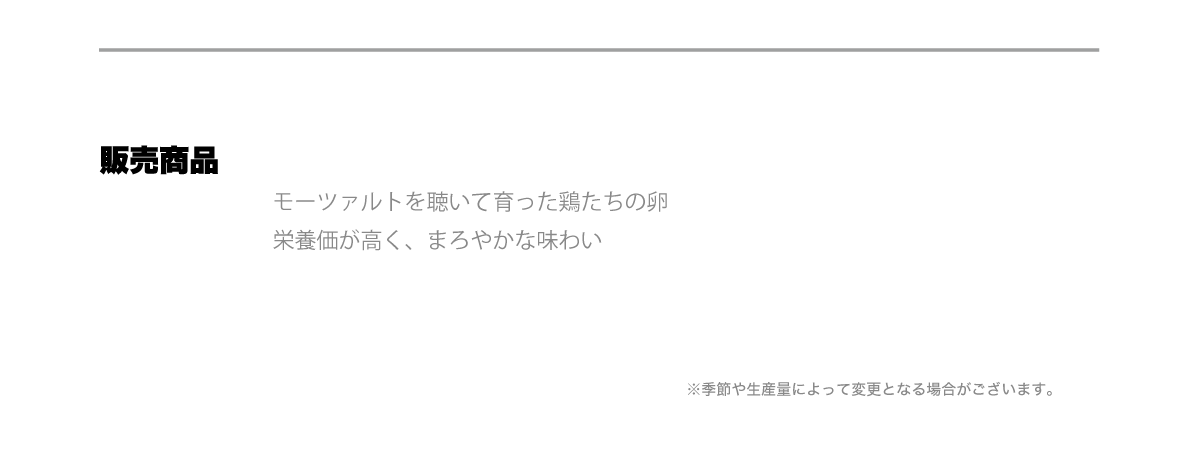 販売商品

モーツァルトを聴いて育った鶏たちの卵
栄養価が高く、まろやかな味わい

※季節や生産量によって変更となる場合がございます。